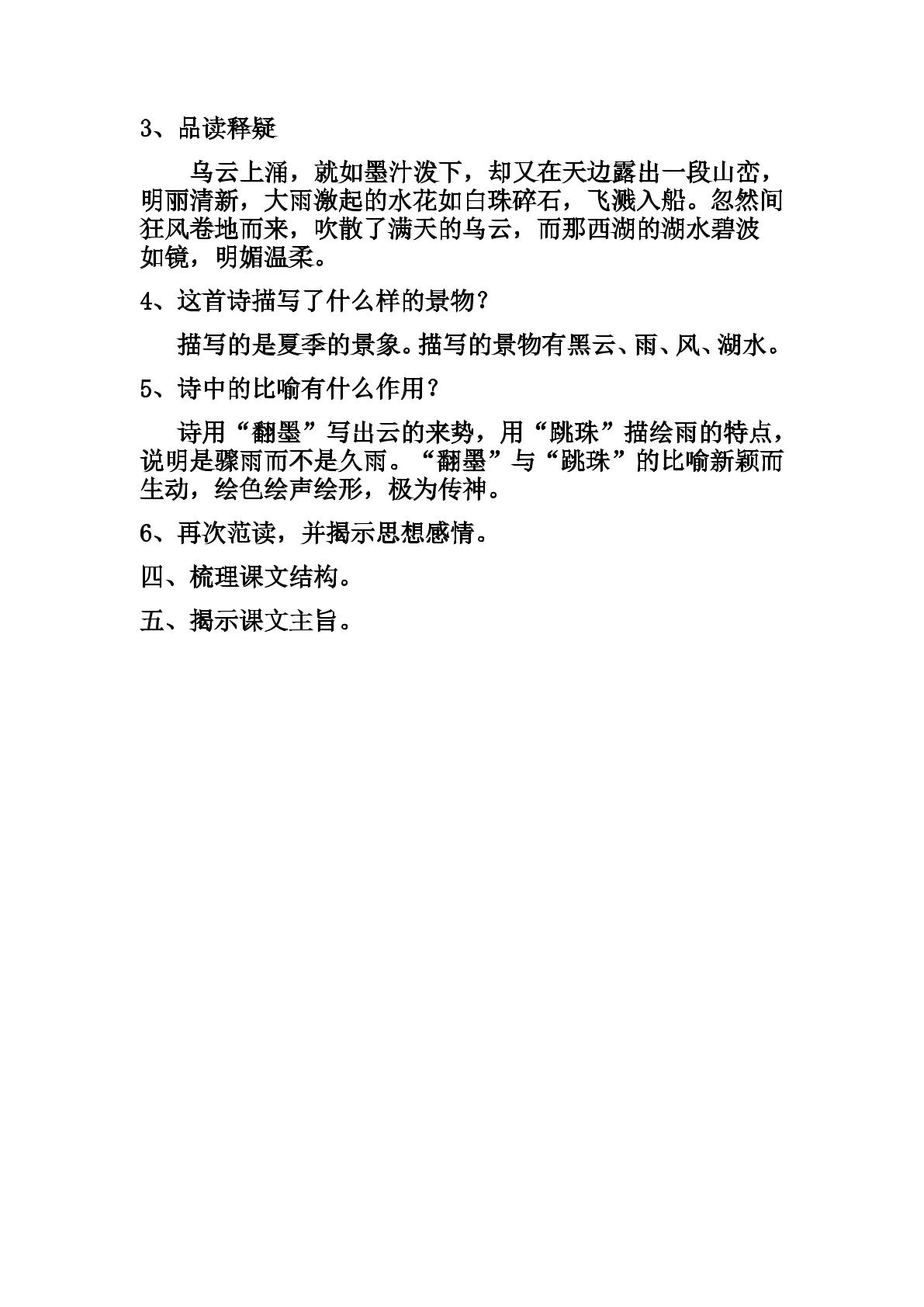 3、品读释疑

乌云上涌，就如墨汁泼下，却又在天边露出一段山峦，明丽清新，大雨激起的水花如白珠碎石，飞溅入船。忽然间狂风卷地而来，吹散了满天的乌云，而那西湖的湖水碧波如镜，明媚温柔。

4、这首诗描写了什么样的景物？

描写的是夏季的景象。描写的景物有黑云、雨、风、湖水。

5、诗中的比喻有什么作用？

诗用“翻墨”写出云的来势，用“跳珠”描绘雨的特点，说明是骤雨而不是久雨。“翻墨”与“跳珠”的比喻新颖而生动，绘色绘声绘形，极为传神。

6、再次范读，并揭示思想感情。

四、梳理课文结构。

五、揭示课文主旨。